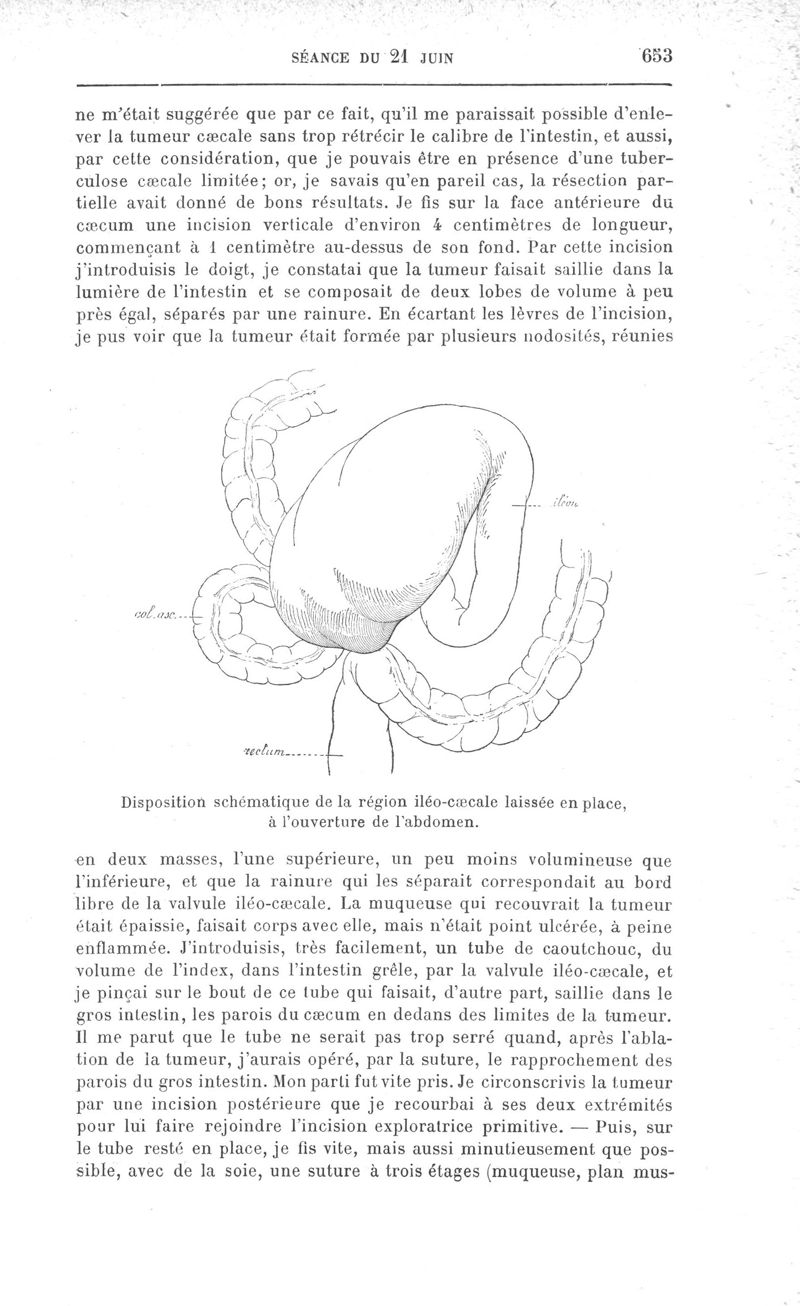 SÉANCE DU 21 JUIN 653

ne m'était suggérée que par ce fait, qu'il me paraissait possible d'enlever la tumeur cæcale sans trop rétrécir le calibre de l'intestin, et aussi, par cette considération, que je pouvais être en présence d'une tuberculose cæcale limitée; or, je savais qu'en pareil cas, la résection partielle avait donné de bons résultats. Je fis sur la face antérieure du cæcum une incision verticale d'environ 4 centimètres de longueur, commençant à 1 centimètre au-dessus de son fond. Par cette incision j'introduisis le doigt, je constatai que la tumeur faisait saillie dans la lumière de l'intestin et se composait de deux lobes de volume à peu près égal, séparés par une rainure. En écartant les lèvres de l'incision, je pus voir que la tumeur était formée par plusieurs nodosités, réunies

iléon

col. asc.

rectum

Disposition schématique de la région iléo-cæcale laissée en place, à l'ouverture de l'abdomen.

en deux masses, l'une supérieure, un peu moins volumineuse que l'inférieure, et que la rainure qui les séparait correspondait au bord libre de la valvule iléo-cæcale. La muqueuse qui recouvrait la tumeur était épaissie, faisait corps avec elle, mais n'était point ulcérée, à peine enflammée. J'introduisis, très facilement, un tube de caoutchouc, du volume de l'index, dans l'intestin grêle, par la valvule iléo-cæcale, et je pinçai sur le bout de ce tube qui faisait, d'autre part, saillie dans le gros intestin, les parois du cæcum en dedans des limites de la tumeur. Il me parut que le tube ne serait pas trop serré quand, après l'ablation de la tumeur, j'aurais opéré, par la suture, le rapprochement des parois du gros intestin. Mon parti fut vite pris. Je circonscrivis la tumeur par une incision postérieure que je recourbai à ses deux extrémités pour lui faire rejoindre l'incision exploratrice primitive. — Puis, sur le tube resté en place, je fis vite, mais aussi minutieusement que possible, avec de la soie, une suture à trois étages (muqueuse, plan mus-